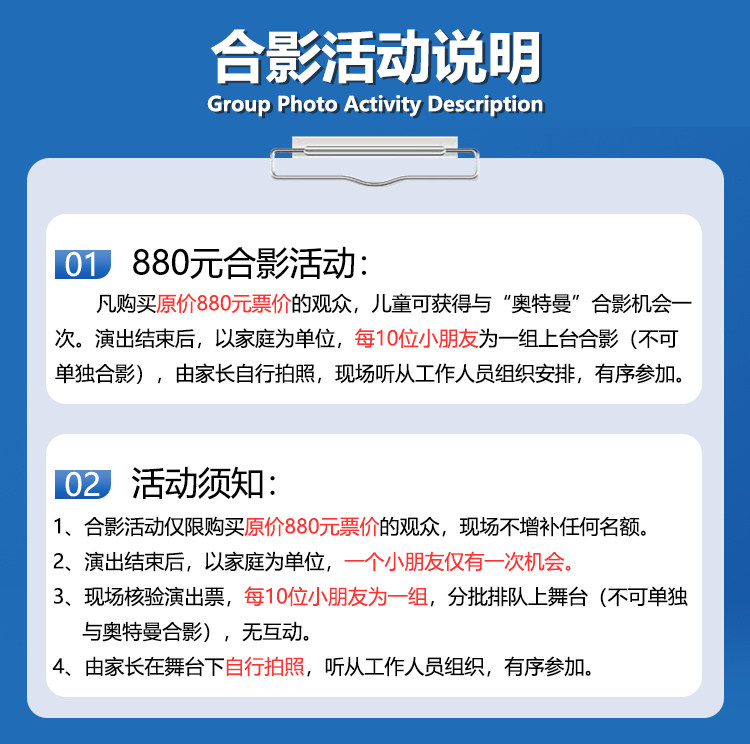 合影活动说明
Group Photo Activity Description

01 880元合影活动：

凡购买原价880元票价的观众，儿童可获得与“奥特曼”合影机会一次。演出结束后，以家庭为单位，每10位小朋友为一组上台合影（不可单独合影），由家长自行拍照，现场听从工作人员组织安排，有序参加。

02 活动须知：

1、合影活动仅限购买原价880元票价的观众，现场不增补任何名额。

2、演出结束后，以家庭为单位，一个小朋友仅有一次机会。

3、现场核验演出票，每10位小朋友为一组，分批排队上舞台（不可单独与奥特曼合影），无互动。

4、由家长在舞台下自行拍照，听从工作人员组织，有序参加。